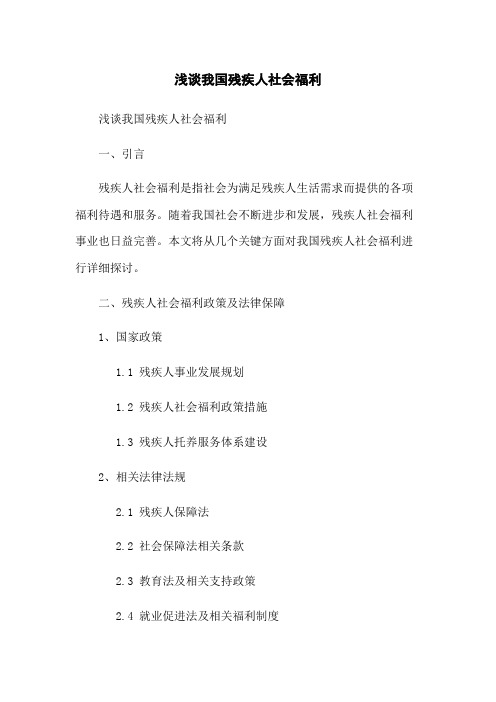 浅谈我国残疾人社会福利

浅谈我国残疾人社会福利

一、引言

残疾人社会福利是指社会为满足残疾人生活需求而提供的各项福利待遇和服务。随着我国社会不断进步和发展，残疾人社会福利事业也日益完善。本文将从几个关键方面对我国残疾人社会福利进行详细探讨。

二、残疾人社会福利政策及法律保障

1、国家政策

1.1 残疾人事业发展规划

1.2 残疾人社会福利政策措施

1.3 残疾人托养服务体系建设

2、相关法律法规

2.1 残疾人保障法

2.2 社会保障法相关条款

2.3 教育法及相关支持政策

2.4 就业促进法及相关福利制度